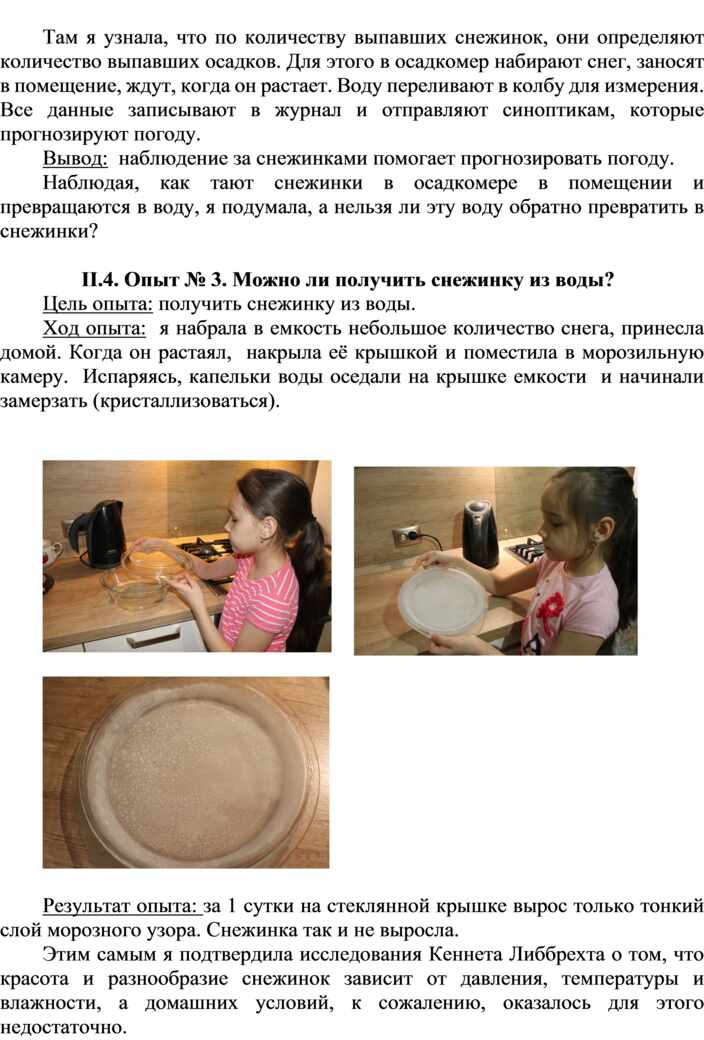 Там я узнала, что по количеству выпавших снежинок, они определяют количество выпавших осадков. Для этого в осадкомер набирают снег, заносят в помещение, ждут, когда он растает. Воду переливают в колбу для измерения. Все данные записывают в журнал и отправляют синоптикам, которые прогнозируют погоду.

Вывод: наблюдение за снежинками помогает прогнозировать погоду.

Наблюдая, как тают снежинки в осадкомере в помещении и превращаются в воду, я подумала, а нельзя ли эту воду обратно превратить в снежинки?

II.4. Опыт № 3. Можно ли получить снежинку из воды?

Цель опыта: получить снежинку из воды.

Ход опыта: я набрала в емкость небольшое количество снега, принесла домой. Когда он растаял, накрыла её крышкой и поместила в морозильную камеру. Испаряясь, капельки воды оседали на крышке емкости и начинали замерзать (кристаллизоваться).

Результат опыта: за 1 сутки на стеклянной крышке вырос только тонкий слой морозного узора. Снежинка так и не выросла.

Этим самым я подтвердила исследования Кеннета Либбрехта о том, что красота и разнообразие снежинок зависит от давления, температуры и влажности, а домашних условий, к сожалению, оказалось для этого недостаточно.